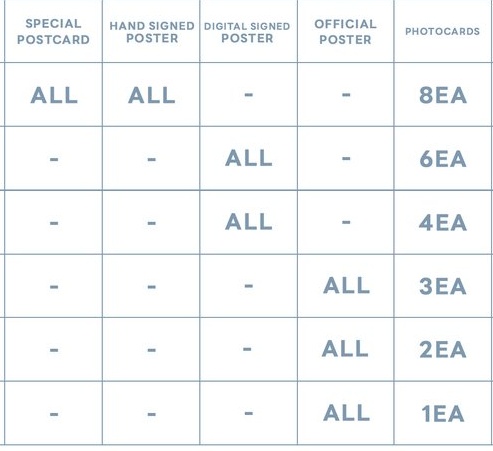 | SPECIAL POSTCARD | HAND SIGNED POSTER | DIGITAL SIGNED POSTER | OFFICIAL POSTER | PHOTOCARDS |
|---|---|---|---|---|
| ALL | ALL | - | - | 8EA |
| - | - | ALL | - | 6EA |
| - | - | ALL | - | 4EA |
| - | - | - | ALL | 3EA |
| - | - | - | ALL | 2EA |
| - | - | - | ALL | 1EA |